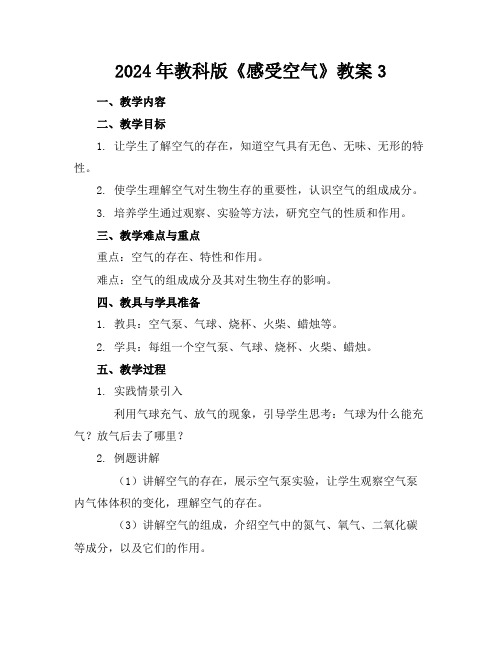 2024年教科版《感受空气》教案3

一、教学内容

二、教学目标

1. 让学生了解空气的存在，知道空气具有无色、无味、无形的特性。

2. 使学生理解空气对生物生存的重要性，认识空气的组成成分。

3. 培养学生通过观察、实验等方法，研究空气的性质和作用。

三、教学难点与重点

重点：空气的存在、特性和作用。

难点：空气的组成成分及其对生物生存的影响。

四、教具与学具准备

1. 教具：空气泵、气球、烧杯、火柴、蜡烛等。

2. 学具：每组一个空气泵、气球、烧杯、火柴、蜡烛。

五、教学过程

1. 实践情景引入

利用气球充气、放气的现象，引导学生思考：气球为什么能充气？放气后去了哪里？

2. 例题讲解

（1）讲解空气的存在，展示空气泵实验，让学生观察空气泵内气体体积的变化，理解空气的存在。

（3）讲解空气的组成，介绍空气中的氮气、氧气、二氧化碳等成分，以及它们的作用。